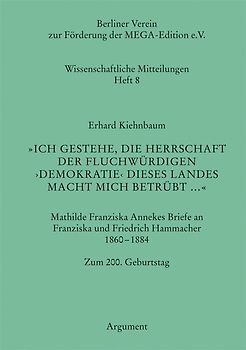 Berliner Verein
zur Förderung der MEGA-Edition e.V.

Wissenschaftliche Mitteilungen
Heft 8

Erhard Kiehnbaum

»ICH GESTEHE, DIE HERRSCHAFT DER FLUCHWÜRDIGEN ›DEMOKRATIE‹ DIESES LANDES MACHT MICH BETRÜBT …«

Mathilde Franziska Annekes Briefe an Franziska und Friedrich Hammacher 1860–1884

Zum 200. Geburtstag

Argument